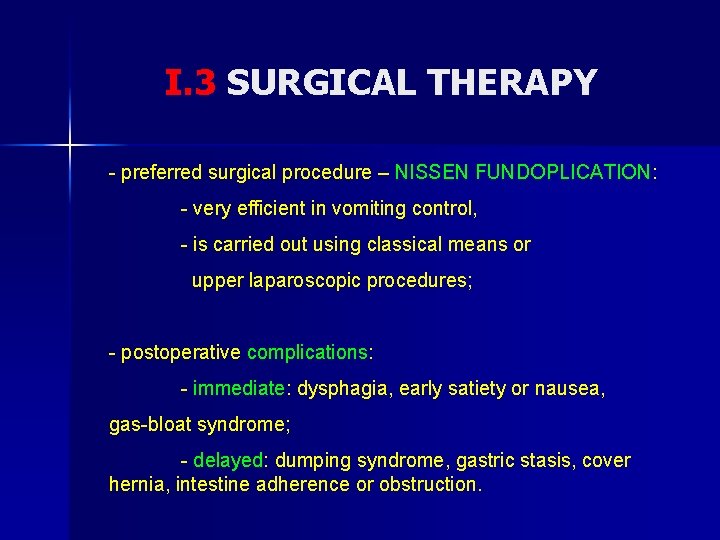 I.3 SURGICAL THERAPY

- preferred surgical procedure – NISSEN FUNDOPLICATION:

- very efficient in vomiting control,

- is carried out using classical means or upper laparoscopic procedures;

- postoperative complications:

- immediate: dysphagia, early satiety or nausea, gas-bloat syndrome;

- delayed: dumping syndrome, gastric stasis, cover hernia, intestine adherence or obstruction.